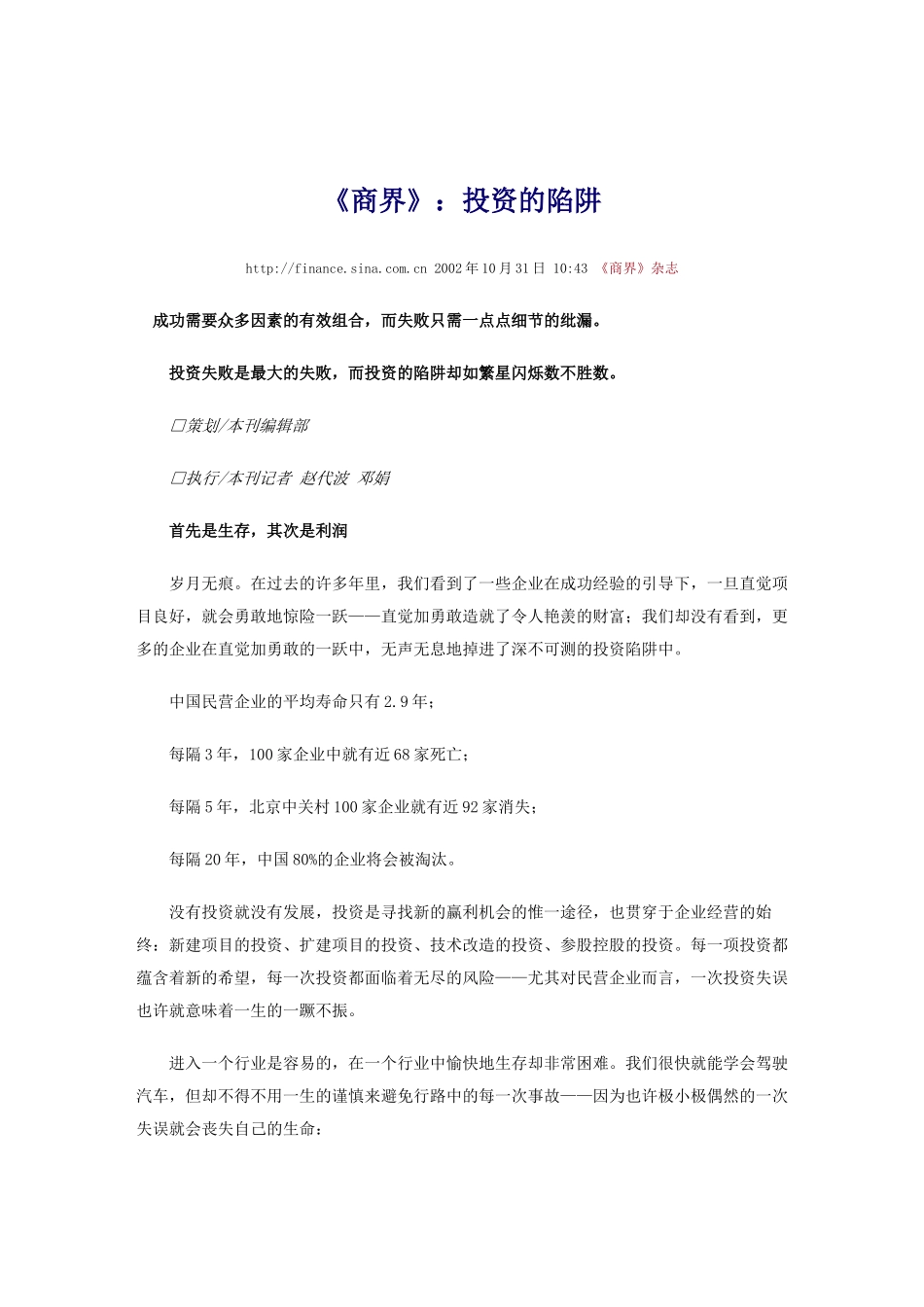 《商界》：投资的陷阱

http://finance.sina.com.cn 2002年10月31日 10:43 《商界》杂志

成功需要众多因素的有效组合，而失败只需一点点细节的纰漏。

投资失败是最大的失败，而投资的陷阱却如繁星闪烁数不胜数。

□策划/本刊编辑部

□执行/本刊记者 赵代波 邓娟

首先是生存，其次是利润

岁月无痕。在过去的许多年里，我们看到了一些企业在成功经验的引导下，一旦直觉项目良好，就会勇敢地惊险一跃——直觉加勇敢造就了令人艳羡的财富；我们却没有看到，更多的企业在直觉加勇敢的一跃中，无声无息地掉进了深不可测的投资陷阱中。

中国民营企业的平均寿命只有2.9年；

每隔3年，100家企业中就有近68家死亡；

每隔5年，北京中关村100家企业就有近92家消失；

每隔20年，中国80%的企业将会被淘汰。

没有投资就没有发展，投资是寻找新的赢利机会的惟一途径，也贯穿于企业经营的始终：新建项目的投资、扩建项目的投资、技术改造的投资、参股控股的投资。每一项投资都蕴含着新的希望，每一次投资都面临着无尽的风险——尤其对民营企业而言，一次投资失误也许就意味着一生的一蹶不振。

进入一个行业是容易的，在一个行业中愉快地生存却非常困难。我们很快就能学会驾驶汽车，但却不得不用一生的谨慎来避免行路中的每一次事故——因为也许极小极偶然的一次失误就会丧失自己的生命：